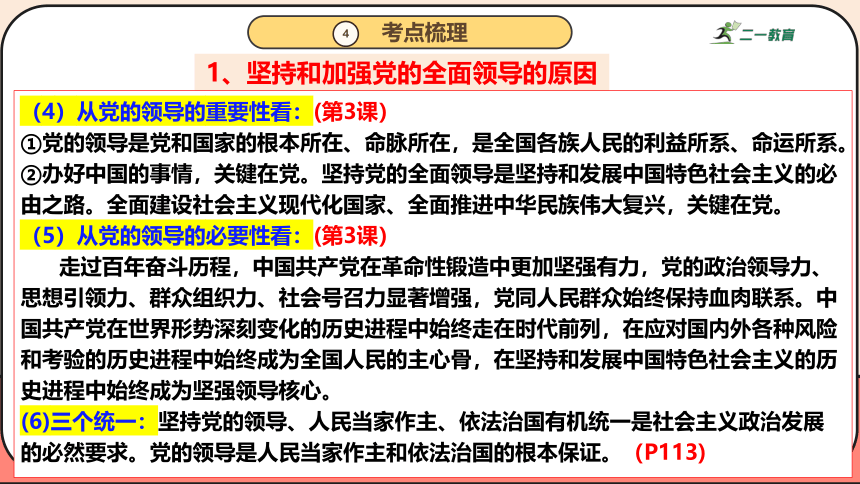 ④ 考点梳理

二一教育

1、坚持和加强党的全面领导的原因

（4）从党的领导的重要性看：(第3课)
①党的领导是党和国家的根本所在、命脉所在，是全国各族人民的利益所系、命运所系。
②办好中国的事情，关键在党。坚持党的全面领导是坚持和发展中国特色社会主义的必由之路。全面建设社会主义现代化国家、全面推进中华民族伟大复兴，关键在党。
（5）从党的领导的必要性看：(第3课)
走过百年奋斗历程，中国共产党在革命性锻造中更加坚强有力，党的政治领导力、思想引领力、群众组织力、社会号召力显著增强，党同人民群众始终保持血肉联系。中国共产党在世界形势深刻变化的历史进程中始终走在时代前列，在应对国内外各种风险和考验的历史进程中始终成为全国人民的主心骨，在坚持和发展中国特色社会主义的历史进程中始终成为坚强领导核心。
(6)三个统一：坚持党的领导、人民当家作主、依法治国有机统一是社会主义政治发展的必然要求。党的领导是人民当家作主和依法治国的根本保证。 (P113)